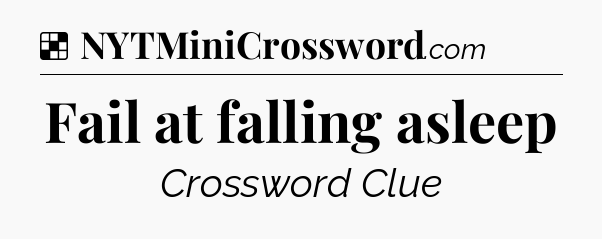 NYTMiniCrossword.com

Fail at falling asleep

Crossword Clue